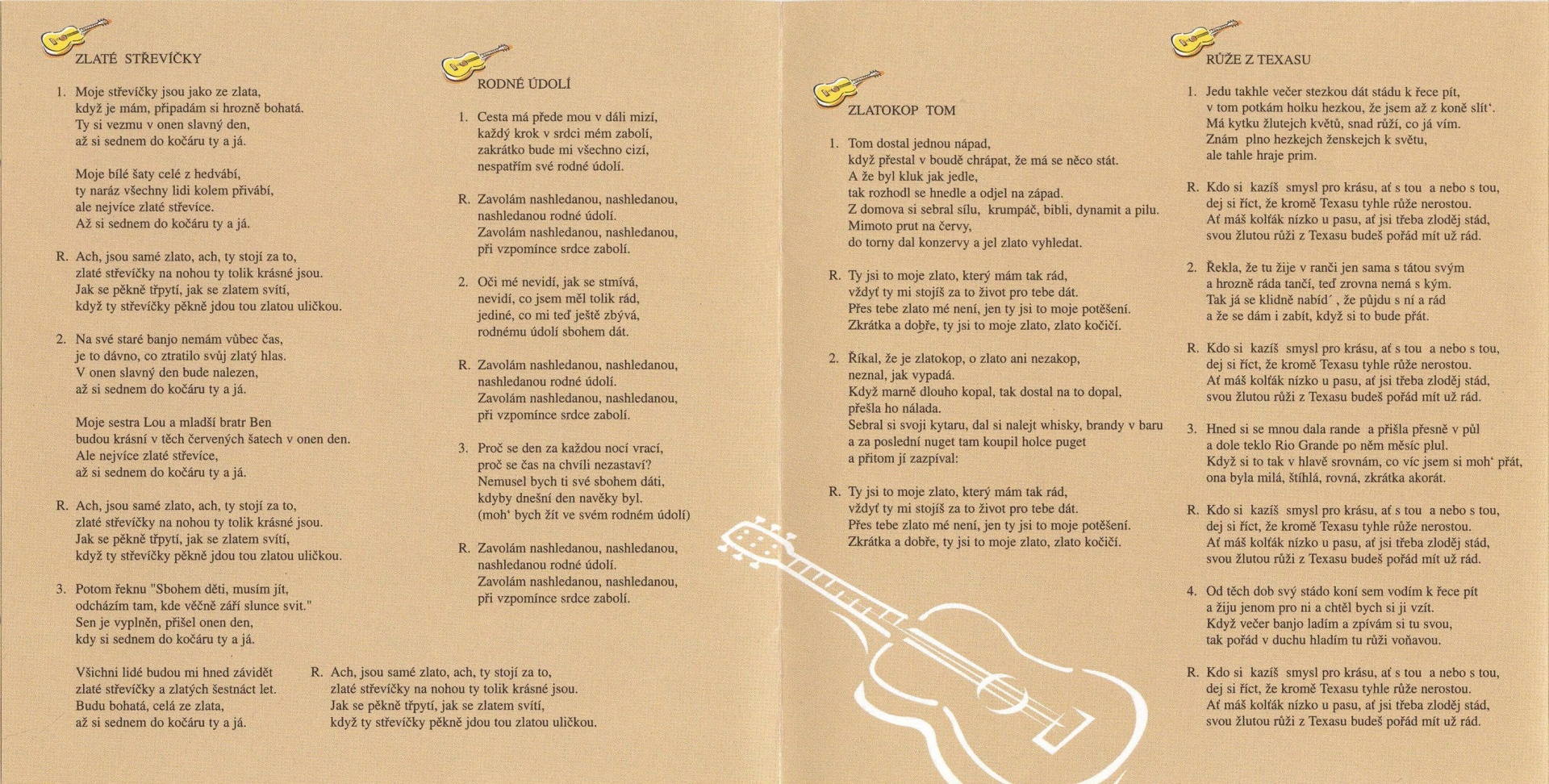 ZLATÉ STŘEVÍČKY

1. Moje střevíčky jsou jako ze zlata,
když je mám, připadám si hrozně bohatá.
Ty si vezmu v onen slavný den,
až si sednem do kočáru ty a já.

Moje bílé šaty celé z hedvábí,
ty naráz všechny lidi kolem přivábí,
ale nejvíce zlaté střevíce.
Až si sednem do kočáru ty a já.

R. Ach, jsou samé zlato, ach, ty stojí za to,
zlaté střevíčky na nohou ty tolik krásné jsou.
Jak se pěkně třpytí, jak se zlatem svítí,
když ty střevíčky pěkně jdou tou zlatou uličkou.

2. Na své staré banjo nemám vůbec čas,
je to dávno, co ztratilo svůj zlatý hlas.
V onen slavný den bude nalezen,
až si sednem do kočáru ty a já.

Moje sestra Lou a mladší bratr Ben
budou krásní v těch červených šatech v onen den.
Ale nejvíce zlaté střevíce,
až si sednem do kočáru ty a já.

R. Ach, jsou samé zlato, ach, ty stojí za to,
zlaté střevíčky na nohou ty tolik krásné jsou.
Jak se pěkně třpytí, jak se zlatem svítí,
když ty střevíčky pěkně jdou tou zlatou uličkou.

3. Potom řeknu "Sbohem děti, musím jít,
odcházím tam, kde věčně září slunce svit."
Sen je vyplněn, přišel onen den,
kdy si sednem do kočáru ty a já.

Všichni lidé budou mi hned závidět
zlaté střevíčky a zlatých šestnáct let.
Budu bohatá, celá ze zlata,
až si sednem do kočáru ty a já.

R. Ach, jsou samé zlato, ach, ty stojí za to,
zlaté střevíčky na nohou ty tolik krásné jsou.
Jak se pěkně třpytí, jak se zlatem svítí,
když ty střevíčky pěkně jdou tou zlatou uličkou.

RODNÉ ÚDOLÍ

1. Cesta má přede mou v dáli mizí,
každý krok v srdci mém zabolí,
zakrátko bude mi všechno cizí,
nespatřím své rodné údolí.

R. Zavolám nashledanou, nashledanou,
nashledanou rodné údolí.
Zavolám nashledanou, nashledanou,
při vzpomínce srdce zabolí.

2. Oči mé nevidí, jak se stmívá,
nevidí, co jsem měl tolik rád,
jediné, co mi teď ještě zbývá,
rodnému údolí sbohem dát.

R. Zavolám nashledanou, nashledanou,
nashledanou rodné údolí.
Zavolám nashledanou, nashledanou,
při vzpomínce srdce zabolí.

3. Proč se den za každou nocí vrací,
proč se čas na chvíli nezastaví?
Nemusel bych ti své sbohem dáti,
kdyby dnešní den navěky byl.
(moh' bych žít ve svém rodném údolí)

R. Zavolám nashledanou, nashledanou,
nashledanou rodné údolí.
Zavolám nashledanou, nashledanou,
při vzpomínce srdce zabolí.

ZLATOKOP TOM

1. Tom dostal jednou nápad,
když přestal v boudě chrápat, že má se něco stát.
A že byl kluk jak jedle,
tak rozhodl se hnedle a odjel na západ.
Z domova si sebral sílu, krumpáč, bibli, dynamit a pilu.
Mimoto prut na červy,
do torny dal konzervy a jel zlato vyhledat.

R. Ty jsi to moje zlato, který mám tak rád,
vždyť ty mi stojíš za to život pro tebe dát.
Přes tebe zlato mé není, jen ty jsi to moje potěšení.
Zkrátka a dobře, ty jsi to moje zlato, zlato kočičí.

2. Říkal, že je zlatokop, o zlato ani nezakop,
neznal, jak vypadá.
Když marně dlouho kopal, tak dostal na to dopal,
přešla ho nálada.
Sebral si svoji kytaru, dal si nalejt whisky, brandy v baru
a za poslední nuget tam koupil holce puget
a přitom jí zazpíval:

R. Ty jsi to moje zlato, který mám tak rád,
vždyť ty mi stojíš za to život pro tebe dát.
Přes tebe zlato mé není, jen ty jsi to moje potěšení.
Zkrátka a dobře, ty jsi to moje zlato, zlato kočičí.

RŮŽE Z TEXASU

1. Jedu takhle večer stezkou dát stádu k řece pít,
v tom potkám holku hezkou, že jsem až z koně slít'.
Má kytku žlutejch květů, snad růží, co já vím.
Znám plno hezkejch ženskejch k světu,
ale tahle hraje prim.

R. Kdo si kazíš smysl pro krásu, ať s tou a nebo s tou,
dej si říct, že kromě Texasu tyhle růže nerostou.
Ať máš kolťák nízko u pasu, ať jsi třeba zloděj stád,
svou žlutou růži z Texasu budeš pořád mít už rád.

2. Řekla, že tu žije v ranči jen sama s tátou svým
a hrozně ráda tančí, teď zrovna nemá s kým.
Tak já se klidně nabíd´, že půjdu s ní a rád
a že se dám i zabít, když si to bude přát.

R. Kdo si kazíš smysl pro krásu, ať s tou a nebo s tou,
dej si říct, že kromě Texasu tyhle růže nerostou.
Ať máš kolťák nízko u pasu, ať jsi třeba zloděj stád,
svou žlutou růži z Texasu budeš pořád mít už rád.

3. Hned si se mnou dala rande a přišla přesně v půl
a dole teklo Rio Grande po něm měsíc plul.
Když si to tak v hlavě srovnám, co víc jsem si moh' přát,
ona byla milá, štíhlá, rovná, zkrátka akorát.

R. Kdo si kazíš smysl pro krásu, ať s tou a nebo s tou,
dej si říct, že kromě Texasu tyhle růže nerostou.
Ať máš kolťák nízko u pasu, ať jsi třeba zloděj stád,
svou žlutou růži z Texasu budeš pořád mít už rád.

4. Od těch dob svý stádo koní sem vodím k řece pít
a žiju jenom pro ni a chtěl bych si ji vzít.
Když večer banjo ladím a zpívám si tu svou,
tak pořád v duchu hladím tu růži voňavou.

R. Kdo si kazíš smysl pro krásu, ať s tou a nebo s tou,
dej si říct, že kromě Texasu tyhle růže nerostou.
Ať máš kolťák nízko u pasu, ať jsi třeba zloděj stád,
svou žlutou růži z Texasu budeš pořád mít už rád.